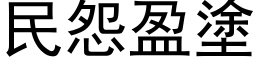 民怨盈塗